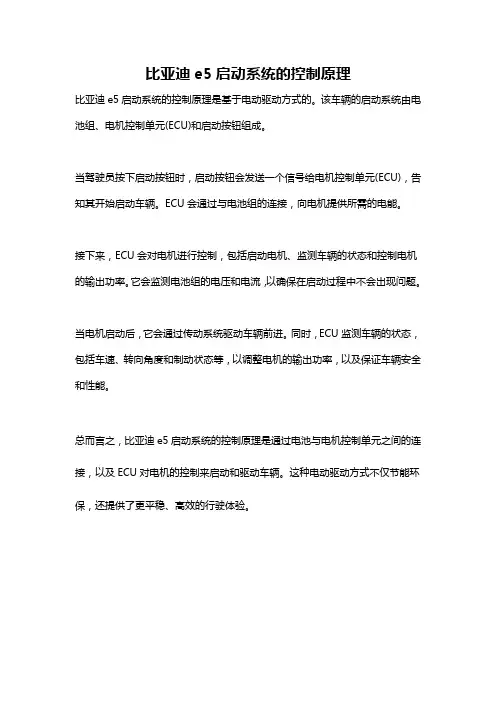 比亚迪 e5 启动系统的控制原理

比亚迪 e5 启动系统的控制原理是基于电动驱动方式的。该车辆的启动系统由电池组、电机控制单元(ECU)和启动按钮组成。

当驾驶员按下启动按钮时，启动按钮会发送一个信号给电机控制单元(ECU)，告知其开始启动车辆。ECU 会通过与电池组的连接，向电机提供所需的电能。

接下来，ECU 会对电机进行控制，包括启动电机、监测车辆的状态和控制电机的输出功率。它会监测电池组的电压和电流，以确保在启动过程中不会出现问题。

当电机启动后，它会通过传动系统驱动车辆前进。同时，ECU 监测车辆的状态，包括车速、转向角度和制动状态等，以调整电机的输出功率，以及保证车辆安全和性能。

总而言之，比亚迪 e5 启动系统的控制原理是通过电池与电机控制单元之间的连接，以及 ECU 对电机的控制来启动和驱动车辆。这种电动驱动方式不仅节能环保，还提供了更平稳、高效的行驶体验。